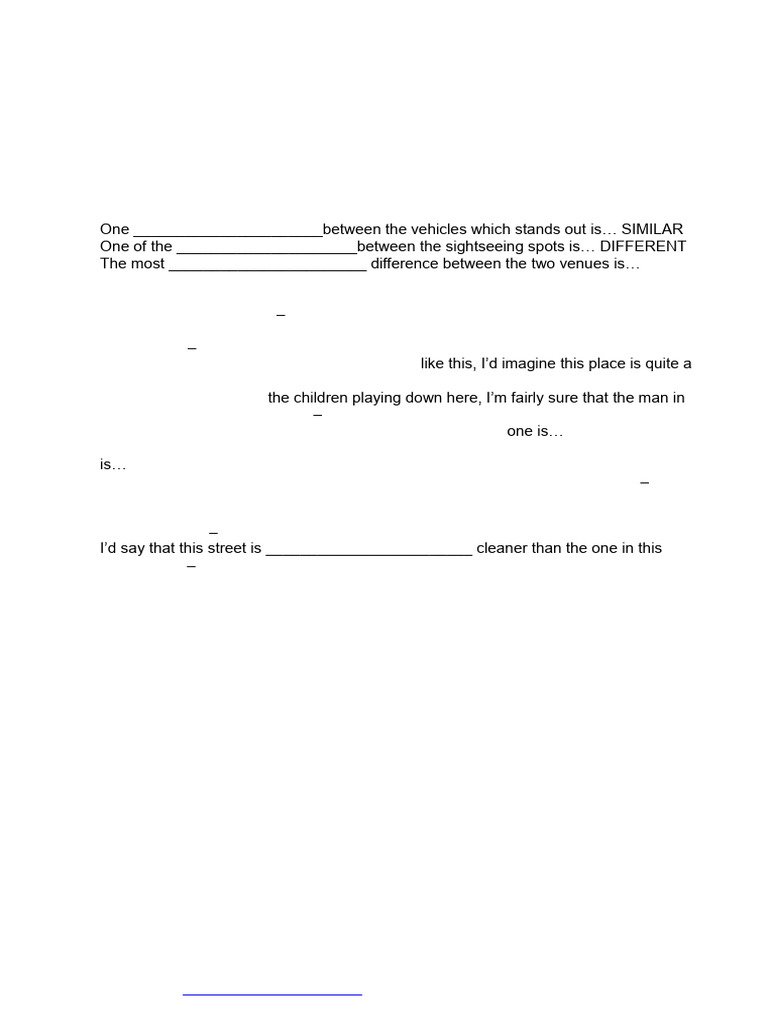 One ______________________between the vehicles which stands out is… SIMILAR
One of the _____________________between the sightseeing spots is… DIFFERENT
The most _______________________ difference between the two venues is…

–

–
like this, I'd imagine this place is quite a

the children playing down here, I'm fairly sure that the man in
–
one is…

is…
–

–
I'd say that this street is ________________________ cleaner than the one in this
–